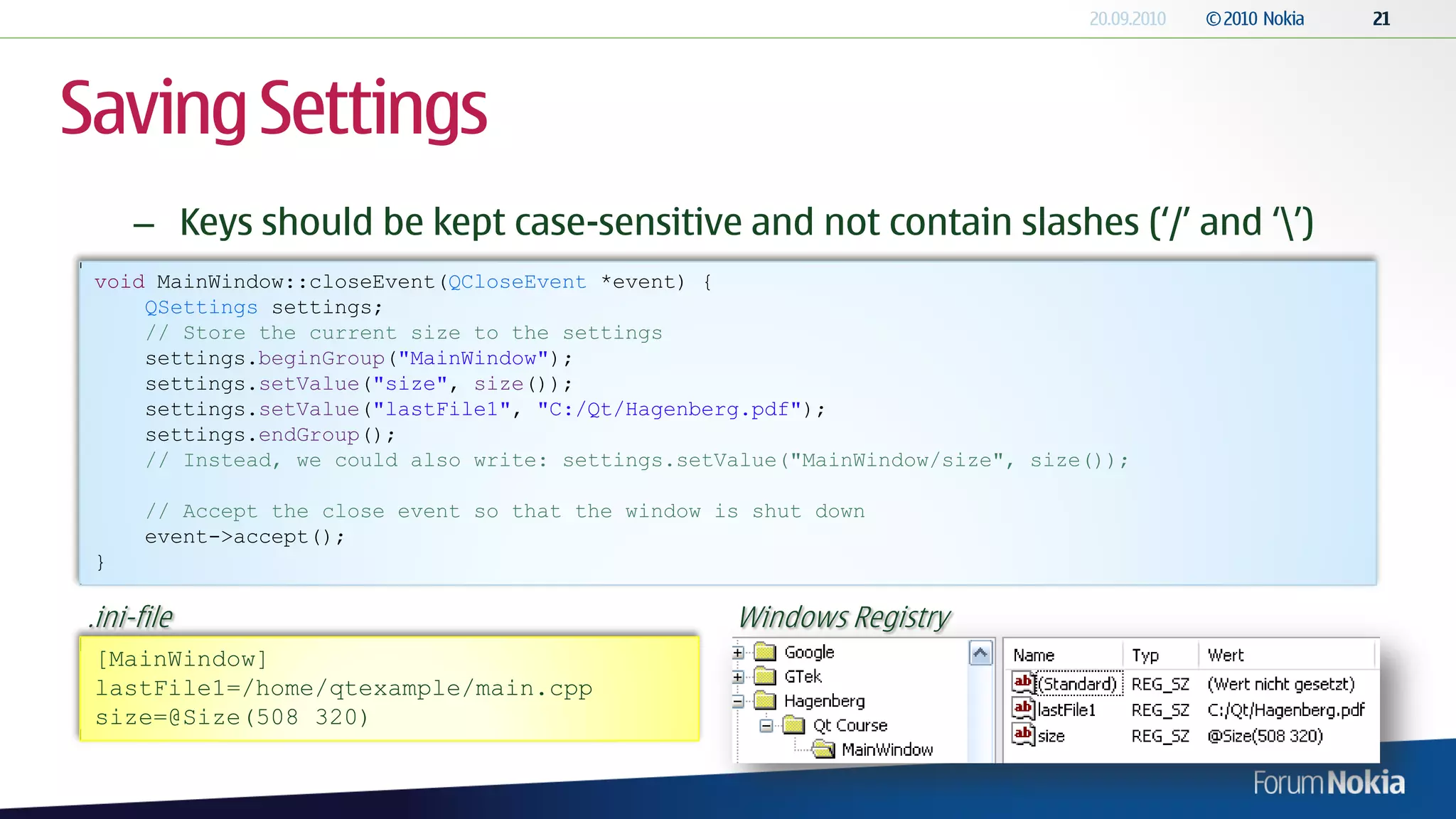 20.09.2010 © 2010 Nokia 21

Saving Settings

– Keys should be kept case-sensitive and not contain slashes ('/' and '\')

void MainWindow::closeEvent(QCloseEvent *event) {
    QSettings settings;
    // Store the current size to the settings
    settings.beginGroup("MainWindow");
    settings.setValue("size", size());
    settings.setValue("lastFile1", "C:/Qt/Hagenberg.pdf");
    settings.endGroup();
    // Instead, we could also write: settings.setValue("MainWindow/size", size());

    // Accept the close event so that the window is shut down
    event->accept();
}

.ini-file

[MainWindow]
lastFile1=/home/qtexample/main.cpp
size=@Size(508 320)

Windows Registry

Google
GTek
Hagenberg
Qt Course
MainWindow

| Name | Typ | Wert |
|---|---|---|
| (Standard) | REG_SZ | (Wert nicht gesetzt) |
| lastFile1 | REG_SZ | C:/Qt/Hagenberg.pdf |
| size | REG_SZ | @Size(508 320) |

Forum Nokia